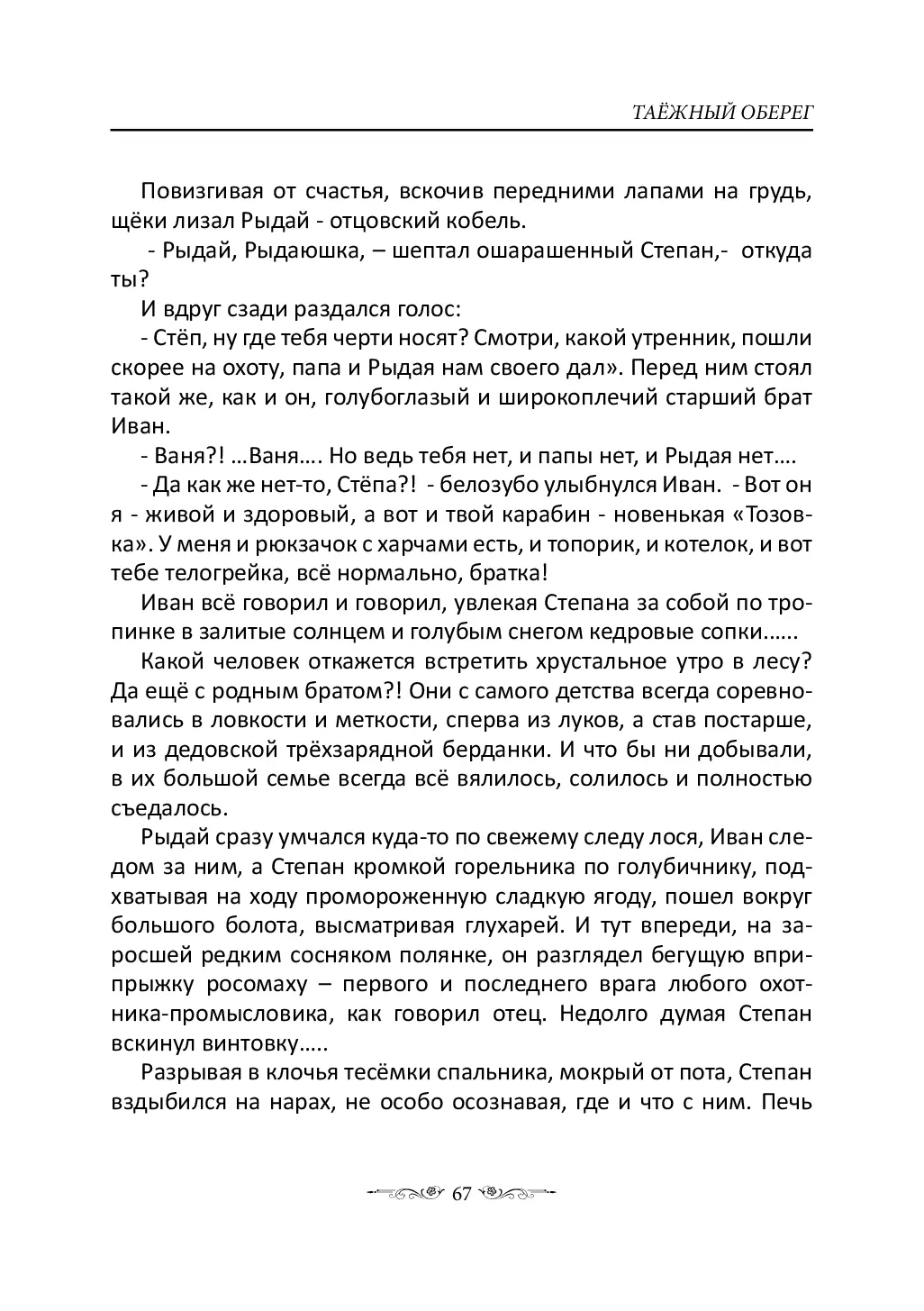 ТАЁЖНЫЙ ОБЕРЕГ

Повизгивая от счастья, вскочив передними лапами на грудь, щёки лизал Рыдай - отцовский кобель.

- Рыдай, Рыдаюшка, – шептал ошарашенный Степан,- откуда ты?

И вдруг сзади раздался голос:

- Стёп, ну где тебя черти носят? Смотри, какой утренник, пошли скорее на охоту, папа и Рыдая нам своего дал». Перед ним стоял такой же, как и он, голубоглазый и широкоплечий старший брат Иван.

- Ваня?! …Ваня…. Но ведь тебя нет, и папы нет, и Рыдая нет….

- Да как же нет-то, Стёпа?! - белозубо улыбнулся Иван. - Вот он я - живой и здоровый, а вот и твой карабин - новенькая «Тозовка». У меня и рюкзачок с харчами есть, и топорик, и котелок, и вот тебе телогрейка, всё нормально, братка!

Иван всё говорил и говорил, увлекая Степана за собой по тропинке в залитые солнцем и голубым снегом кедровые сопки……

Какой человек откажется встретить хрустальное утро в лесу? Да ещё с родным братом?! Они с самого детства всегда соревновались в ловкости и меткости, сперва из луков, а став постарше, и из дедовской трёхзарядной берданки. И что бы ни добывали, в их большой семье всегда всё вялилось, солилось и полностью съедалось.

Рыдай сразу умчался куда-то по свежему следу лося, Иван следом за ним, а Степан кромкой горельника по голубичнику, подхватывая на ходу промороженную сладкую ягоду, пошел вокруг большого болота, высматривая глухарей. И тут впереди, на заросшей редким сосняком полянке, он разглядел бегущую вприпрыжку росомаху – первого и последнего врага любого охотника-промысловика, как говорил отец. Недолго думая Степан вскинул винтовку…..

Разрывая в клочья тесёмки спальника, мокрый от пота, Степан вздыбился на нарах, не особо осознавая, где и что с ним. Печь

67